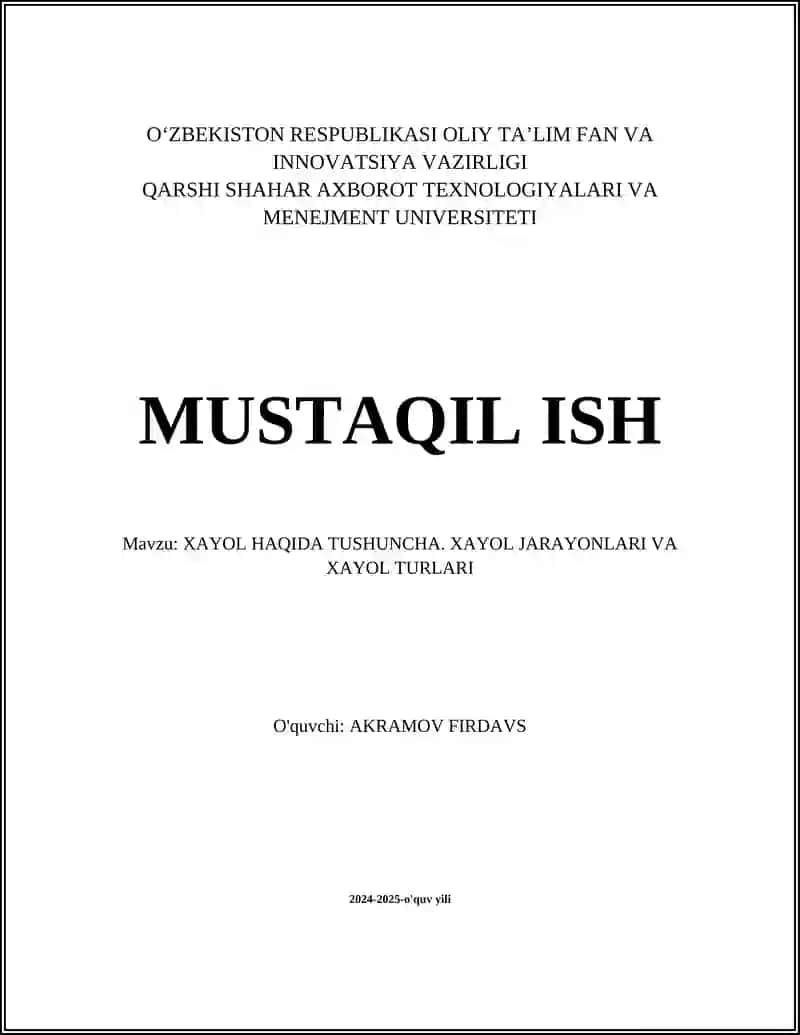 O‘ZBEKISTON RESPUBLIKASI OLIY TA’LIM FAN VA INNOVATSIYA VAZIRLIGI
QARSHI SHAHAR AXBOROT TEXNOLOGIYALARI VA MENEJMENT UNIVERSITETI

MUSTAQIL ISH

Mavzu: XAYOL HAQIDA TUSHUNCHA. XAYOL JARAYONLARI VA XAYOL TURLARI

O'quvchi: AKRAMOV FIRDAVS

2024-2025-o'quv yili